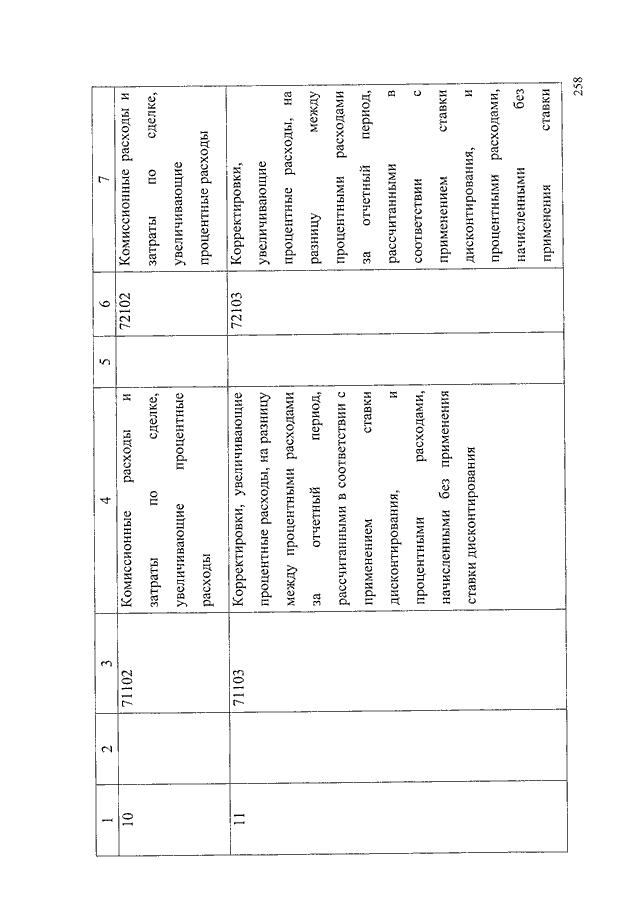 | 1 | 2 | 3 | 4 | 5 | 6 | 7 |
|---|---|---|---|---|---|---|
| 10 | | 71102 | Комиссионные расходы и затраты по сделке, увеличивающие процентные расходы | | 72102 | Комиссионные расходы и затраты по сделке, увеличивающие процентные расходы |
| 11 | | 71103 | Корректировки, увеличивающие процентные расходы, на разницу между процентными расходами за отчетный период, рассчитанными в соответствии с применением ставки дисконтирования, и процентными расходами, начисленными без применения ставки дисконтирования | | 72103 | Корректировки, увеличивающие процентные расходы, на разницу между процентными расходами за отчетный период, рассчитанными в соответствии с применением ставки дисконтирования, и процентными расходами, начисленными без применения ставки |

258